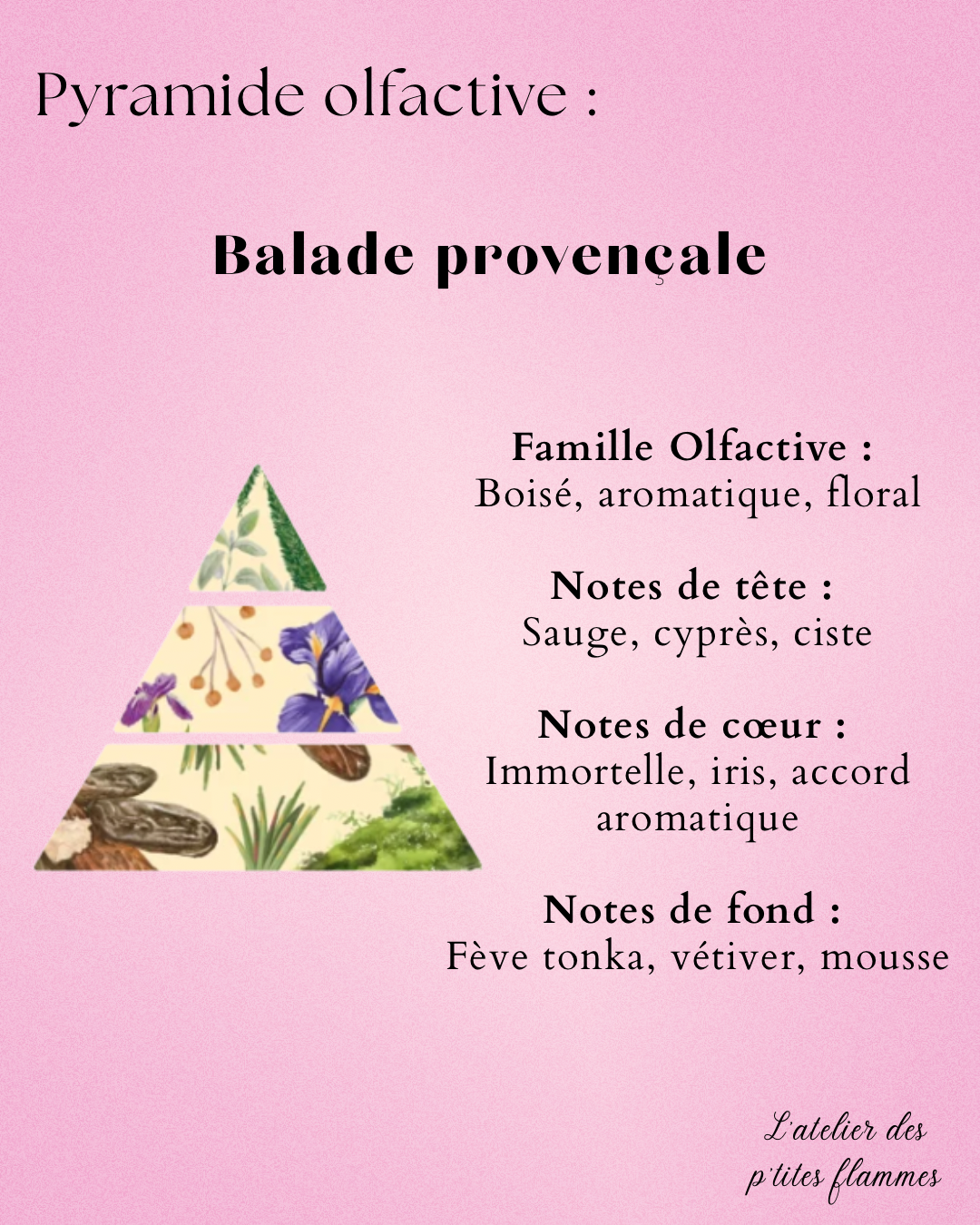 Pyramide olfactive :

Balade provençale

Famille Olfactive :
Boisé, aromatique, floral

Notes de tête :
Sauge, cyprès, ciste

Notes de cœur :
Immortelle, iris, accord aromatique

Notes de fond :
Fève tonka, vétiver, mousse

L'atelier des p'tites flammes